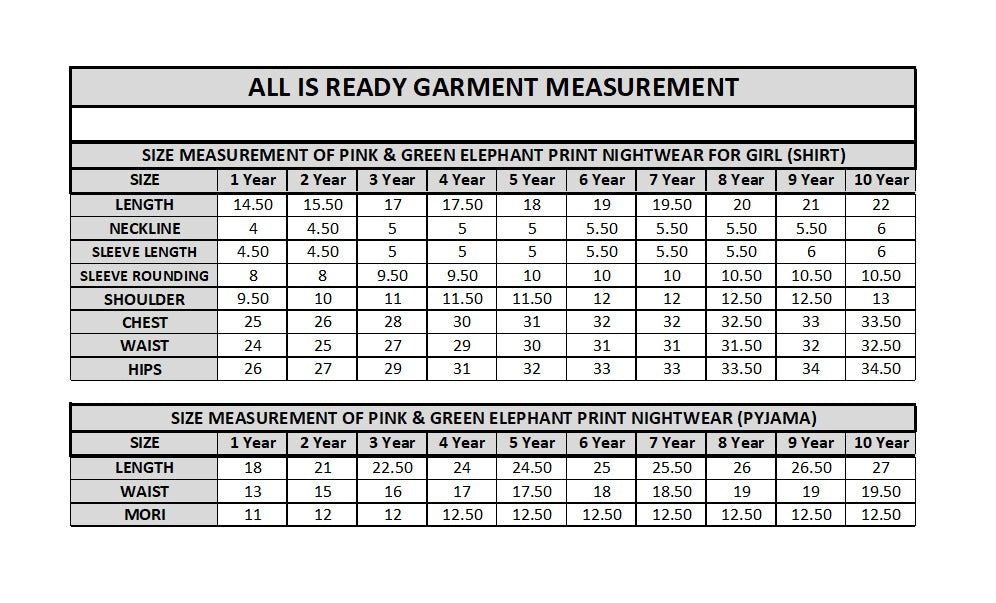 ALL IS READY GARMENT MEASUREMENT

SIZE MEASUREMENT OF PINK & GREEN ELEPHANT PRINT NIGHTWEAR FOR GIRL (SHIRT)

| SIZE | 1 Year | 2 Year | 3 Year | 4 Year | 5 Year | 6 Year | 7 Year | 8 Year | 9 Year | 10 Year |
|---|---|---|---|---|---|---|---|---|---|---|
| LENGTH | 14.50 | 15.50 | 17 | 17.50 | 18 | 19 | 19.50 | 20 | 21 | 22 |
| NECKLINE | 4 | 4.50 | 5 | 5 | 5 | 5.50 | 5.50 | 5.50 | 5.50 | 6 |
| SLEEVE LENGTH | 4.50 | 4.50 | 5 | 5 | 5 | 5.50 | 5.50 | 5.50 | 6 | 6 |
| SLEEVE ROUNDING | 8 | 8 | 9.50 | 9.50 | 10 | 10 | 10 | 10.50 | 10.50 | 10.50 |
| SHOULDER | 9.50 | 10 | 11 | 11.50 | 11.50 | 12 | 12 | 12.50 | 12.50 | 13 |
| CHEST | 25 | 26 | 28 | 30 | 31 | 32 | 32 | 32.50 | 33 | 33.50 |
| WAIST | 24 | 25 | 27 | 29 | 30 | 31 | 31 | 31.50 | 32 | 32.50 |
| HIPS | 26 | 27 | 29 | 31 | 32 | 33 | 33 | 33.50 | 34 | 34.50 |

SIZE MEASUREMENT OF PINK & GREEN ELEPHANT PRINT NIGHTWEAR (PYJAMA)

| SIZE | 1 Year | 2 Year | 3 Year | 4 Year | 5 Year | 6 Year | 7 Year | 8 Year | 9 Year | 10 Year |
|---|---|---|---|---|---|---|---|---|---|---|
| LENGTH | 18 | 21 | 22.50 | 24 | 24.50 | 25 | 25.50 | 26 | 26.50 | 27 |
| WAIST | 13 | 15 | 16 | 17 | 17.50 | 18 | 18.50 | 19 | 19 | 19.50 |
| MORI | 11 | 12 | 12 | 12.50 | 12.50 | 12.50 | 12.50 | 12.50 | 12.50 | 12.50 |